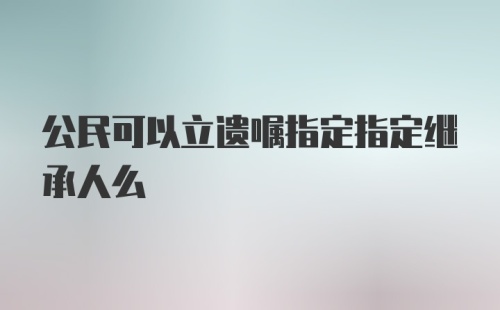 公民可以立遗嘱指定指定继承人么